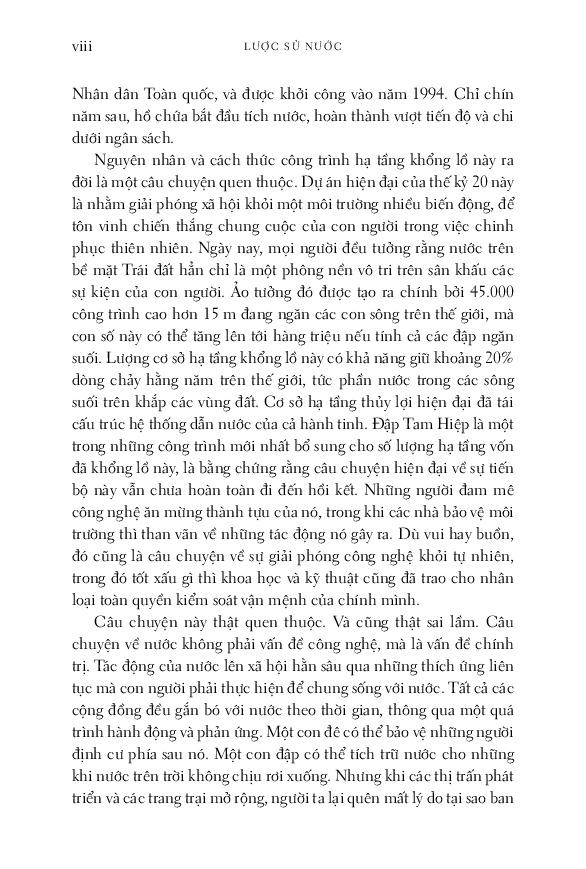 viii LƯỢC SỬ NƯỚC

Nhân dân Toàn quốc, và được khởi công vào năm 1994. Chỉ chín năm sau, hồ chứa bắt đầu tích nước, hoàn thành vượt tiến độ và chi dưới ngân sách.

Nguyên nhân và cách thức công trình hạ tầng khổng lồ này ra đời là một câu chuyện quen thuộc. Dự án hiện đại của thế kỷ 20 này là nhằm giải phóng xã hội khỏi một môi trường nhiều biến động, để tôn vinh chiến thắng chung cuộc của con người trong việc chinh phục thiên nhiên. Ngày nay, mọi người đều tưởng rằng nước trên bề mặt Trái đất hẳn chỉ là một phông nền vô tri trên sân khấu các sự kiện của con người. Ảo tưởng đó được tạo ra chính bởi 45.000 công trình cao hơn 15 m đang ngăn các con sông trên thế giới, mà con số này có thể tăng lên tới hàng triệu nếu tính cả các đập ngăn suối. Lượng cơ sở hạ tầng khổng lồ này có khả năng giữ khoảng 20% dòng chảy hằng năm trên thế giới, tức phần nước trong các sông suối trên khắp các vùng đất. Cơ sở hạ tầng thủy lợi hiện đại đã tái cấu trúc hệ thống dẫn nước của cả hành tinh. Đập Tam Hiệp là một trong những công trình mới nhất bổ sung cho số lượng hạ tầng vốn đã khổng lồ này, là bằng chứng rằng câu chuyện hiện đại về sự tiến bộ này vẫn chưa hoàn toàn đi đến hồi kết. Những người đam mê công nghệ ăn mừng thành tựu của nó, trong khi các nhà bảo vệ môi trường thì than vãn về những tác động nó gây ra. Dù vui hay buồn, đó cũng là câu chuyện về sự giải phóng công nghệ khỏi tự nhiên, trong đó tốt xấu gì thì khoa học và kỹ thuật cũng đã trao cho nhân loại toàn quyền kiểm soát vận mệnh của chính mình.

Câu chuyện này thật quen thuộc. Và cũng thật sai lầm. Câu chuyện về nước không phải vấn đề công nghệ, mà là vấn đề chính trị. Tác động của nước lên xã hội hằn sâu qua những thích ứng liên tục mà con người phải thực hiện để chung sống với nước. Tất cả các cộng đồng đều gắn bó với nước theo thời gian, thông qua một quá trình hành động và phản ứng. Một con đê có thể bảo vệ những người định cư phía sau nó. Một con đập có thể tích trữ nước cho những khi nước trên trời không chịu rơi xuống. Nhưng khi các thị trấn phát triển và các trang trại mở rộng, người ta lại quên mất lý do tại sao ban